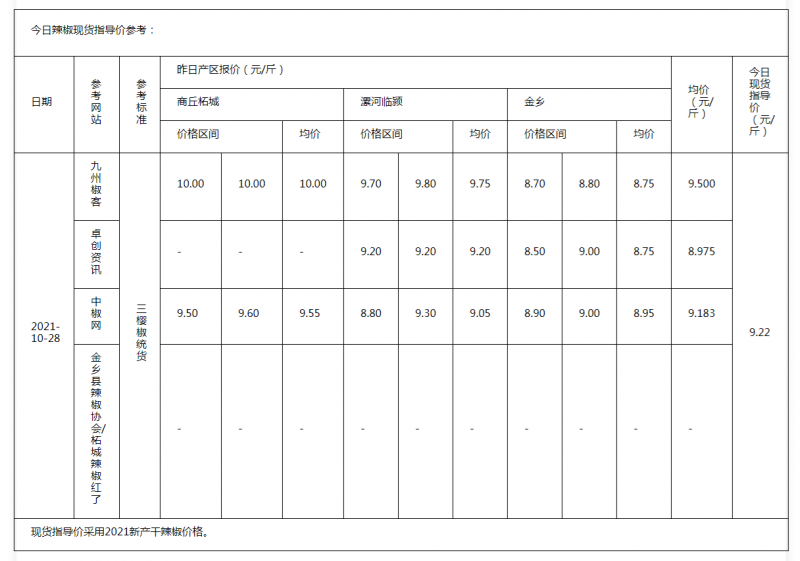 今日辣椒现货指导价参考：

| 日期 | 参考网站 | 参考标准 | 昨日产区报价（元/斤） | | | | | | | | | 均价（元/斤） | 今日现货指导价（元/斤） |
|---|---|---|---|---|---|---|---|---|---|---|---|---|---|
| | | | 商丘柘城 | | | 漯河临颍 | | | 金乡 | | | | |
| | | | 价格区间 | | 均价 | 价格区间 | | 均价 | 价格区间 | | 均价 | | |
| 2021-10-28 | 九州椒客 | 三樱椒统货 | 10.00 | 10.00 | 10.00 | 9.70 | 9.80 | 9.75 | 8.70 | 8.80 | 8.75 | 9.500 | 9.22 |
| | 卓创资讯 | | - | - | - | 9.20 | 9.20 | 9.20 | 8.50 | 9.00 | 8.75 | 8.975 | |
| | 中椒网 | | 9.50 | 9.60 | 9.55 | 8.80 | 9.30 | 9.05 | 8.90 | 9.00 | 8.95 | 9.183 | |
| | 金乡县辣椒协会/柘城辣椒红了 | | - | - | - | - | - | - | - | - | - | - | |

现货指导价采用2021新产干辣椒价格。